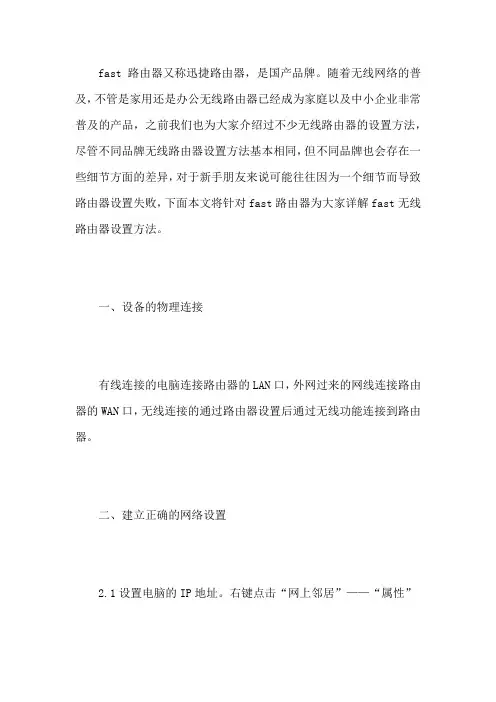 fast 路由器又称迅捷路由器，是国产品牌。随着无线网络的普及，不管是家用还是办公无线路由器已经成为家庭以及中小企业非常普及的产品，之前我们也为大家介绍过不少无线路由器的设置方法，尽管不同品牌无线路由器设置方法基本相同，但不同品牌也会存在一些细节方面的差异，对于新手朋友来说可能往往因为一个细节而导致路由器设置失败，下面本文将针对 fast 路由器为大家详解 fast 无线路由器设置方法。

一、设备的物理连接

有线连接的电脑连接路由器的 LAN 口，外网过来的网线连接路由器的 WAN 口，无线连接的通过路由器设置后通过无线功能连接到路由器。

二、建立正确的网络设置

2.1 设置电脑的 IP 地址。右键点击“网上邻居”——“属性”